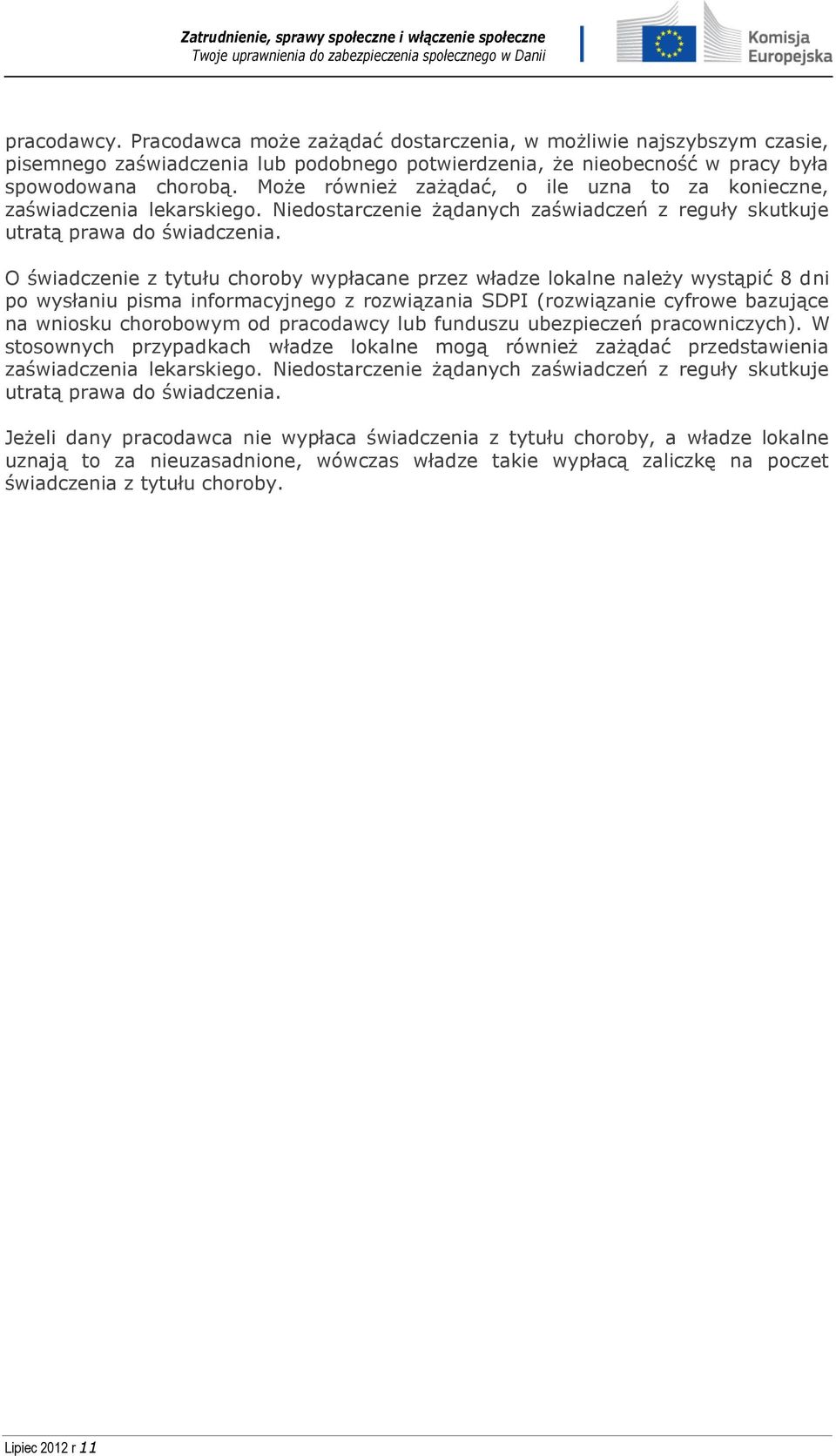 Zatrudnienie, sprawy społeczne i włączenie społeczne
Twoje uprawnienia do zabezpieczenia społecznego w Danii

Komisja Europejska

pracodawcy. Pracodawca może zażądać dostarczenia, w możliwie najszybszym czasie, pisemnego zaświadczenia lub podobnego potwierdzenia, że nieobecność w pracy była spowodowana chorobą. Może również zażądać, o ile uzna to za konieczne, zaświadczenia lekarskiego. Niedostarczenie żądanych zaświadczeń z reguły skutkuje utratą prawa do świadczenia.

O świadczenie z tytułu choroby wypłacane przez władze lokalne należy wystąpić 8 dni po wysłaniu pisma informacyjnego z rozwiązania SDPI (rozwiązanie cyfrowe bazujące na wniosku chorobowym od pracodawcy lub funduszu ubezpieczeń pracowniczych). W stosownych przypadkach władze lokalne mogą również zażądać przedstawienia zaświadczenia lekarskiego. Niedostarczenie żądanych zaświadczeń z reguły skutkuje utratą prawa do świadczenia.

Jeżeli dany pracodawca nie wypłaca świadczenia z tytułu choroby, a władze lokalne uznają to za nieuzasadnione, wówczas władze takie wypłacą zaliczkę na poczet świadczenia z tytułu choroby.

Lipiec 2012 r 11